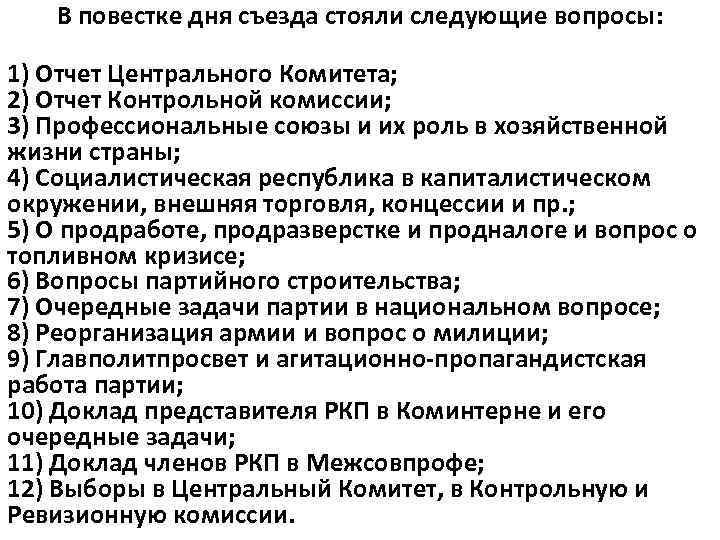 В повестке дня съезда стояли следующие вопросы:

1) Отчет Центрального Комитета;
2) Отчет Контрольной комиссии;
3) Профессиональные союзы и их роль в хозяйственной жизни страны;
4) Социалистическая республика в капиталистическом окружении, внешняя торговля, концессии и пр.;
5) О продработе, продразверстке и продналоге и вопрос о топливном кризисе;
6) Вопросы партийного строительства;
7) Очередные задачи партии в национальном вопросе;
8) Реорганизация армии и вопрос о милиции;
9) Главполитпросвет и агитационно-пропагандистская работа партии;
10) Доклад представителя РКП в Коминтерне и его очередные задачи;
11) Доклад членов РКП в Межсовпрофе;
12) Выборы в Центральный Комитет, в Контрольную и Ревизионную комиссии.